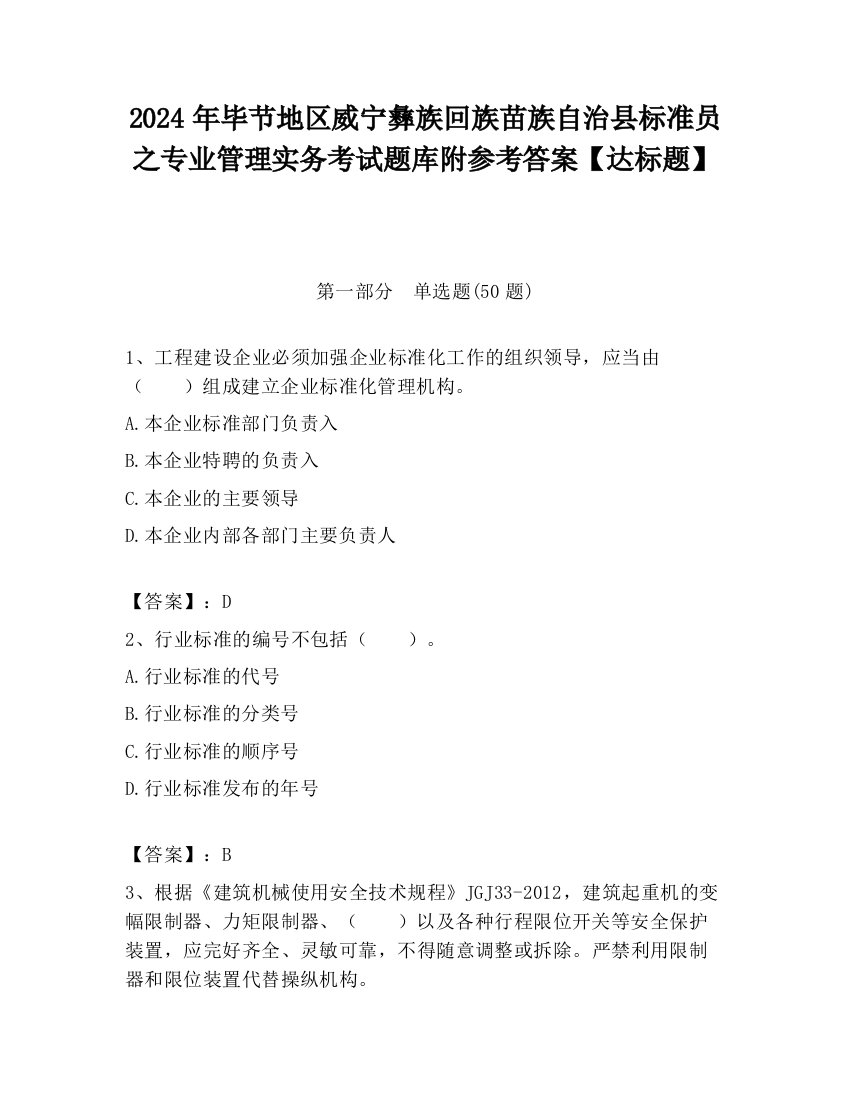 2024 年毕节地区威宁彝族回族苗族自治县标准员之专业管理实务考试题库附参考答案【达标题】

第一部分　单选题(50 题)

1、工程建设企业必须加强企业标准化工作的组织领导，应当由（　　）组成建立企业标准化管理机构。

A.本企业标准部门负责入

B.本企业特聘的负责入

C.本企业的主要领导

D.本企业内部各部门主要负责人

【答案】：D

2、行业标准的编号不包括（　　）。

A.行业标准的代号

B.行业标准的分类号

C.行业标准的顺序号

D.行业标准发布的年号

【答案】：B

3、根据《建筑机械使用安全技术规程》JGJ33-2012，建筑起重机的变幅限制器、力矩限制器、（　　）以及各种行程限位开关等安全保护装置，应完好齐全、灵敏可靠，不得随意调整或拆除。严禁利用限制器和限位装置代替操纵机构。